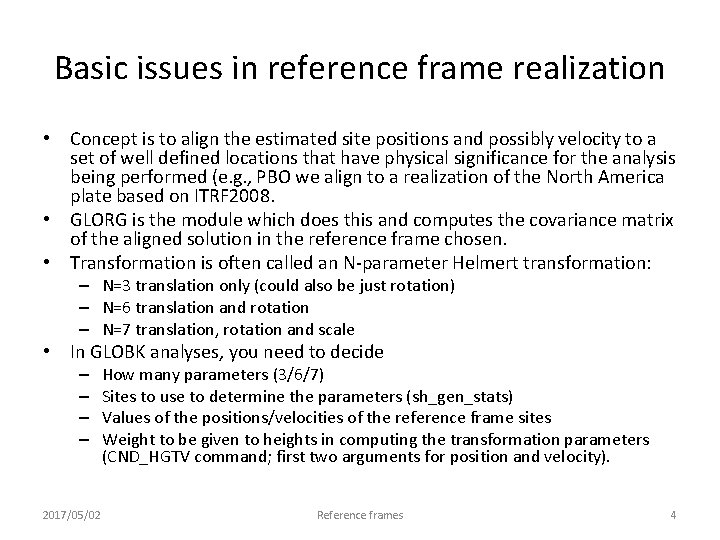 Basic issues in reference frame realization

• Concept is to align the estimated site positions and possibly velocity to a set of well defined locations that have physical significance for the analysis being performed (e.g., PBO we align to a realization of the North America plate based on ITRF2008.

• GLORG is the module which does this and computes the covariance matrix of the aligned solution in the reference frame chosen.

• Transformation is often called an N-parameter Helmert transformation:
– N=3 translation only (could also be just rotation)
– N=6 translation and rotation
– N=7 translation, rotation and scale

• In GLOBK analyses, you need to decide
– How many parameters (3/6/7)
– Sites to use to determine the parameters (sh_gen_stats)
– Values of the positions/velocities of the reference frame sites
– Weight to be given to heights in computing the transformation parameters (CND_HGTV command; first two arguments for position and velocity).

2017/05/02 Reference frames 4